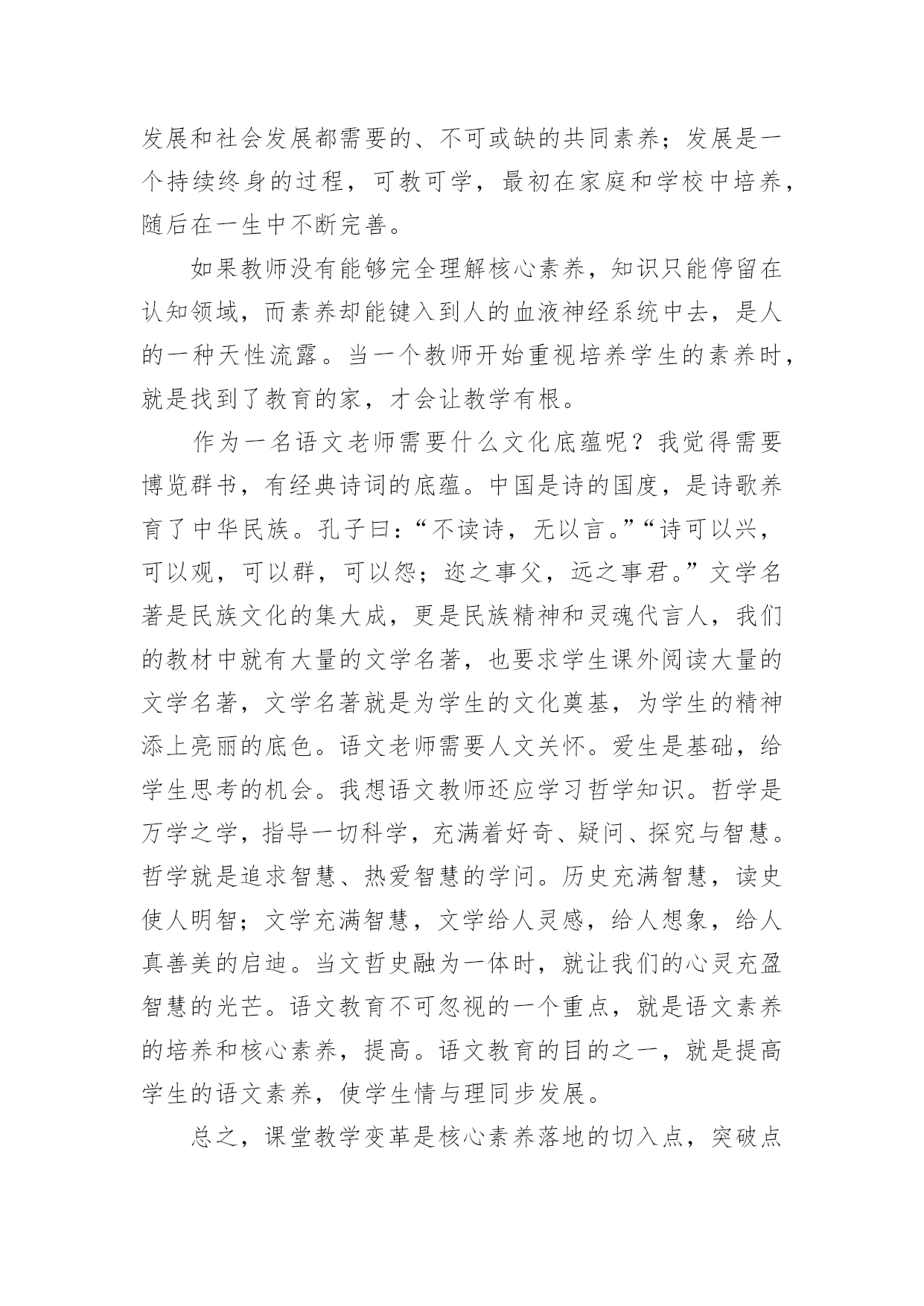 发展和社会发展都需要的、不可或缺的共同素养；发展是一个持续终身的过程，可教可学，最初在家庭和学校中培养，随后在一生中不断完善。

如果教师没有能够完全理解核心素养，知识只能停留在认知领域，而素养却能键入到人的血液神经系统中去，是人的一种天性流露。当一个教师开始重视培养学生的素养时，就是找到了教育的家，才会让教学有根。

作为一名语文老师需要什么文化底蕴呢？我觉得需要博览群书，有经典诗词的底蕴。中国是诗的国度，是诗歌养育了中华民族。孔子曰：“不读诗，无以言。”“诗可以兴，可以观，可以群，可以怨；迩之事父，远之事君。”文学名著是民族文化的集大成，更是民族精神和灵魂代言人，我们的教材中就有大量的文学名著，也要求学生课外阅读大量的文学名著，文学名著就是为学生的文化奠基，为学生的精神添上亮丽的底色。语文老师需要人文关怀。爱生是基础，给学生思考的机会。我想语文教师还应学习哲学知识。哲学是万学之学，指导一切科学，充满着好奇、疑问、探究与智慧。哲学就是追求智慧、热爱智慧的学问。历史充满智慧，读史使人明智；文学充满智慧，文学给人灵感，给人想象，给人真善美的启迪。当文哲史融为一体时，就让我们的心灵充盈智慧的光芒。语文教育不可忽视的一个重点，就是语文素养的培养和核心素养，提高。语文教育的目的之一，就是提高学生的语文素养，使学生情与理同步发展。

总之，课堂教学变革是核心素养落地的切入点，突破点